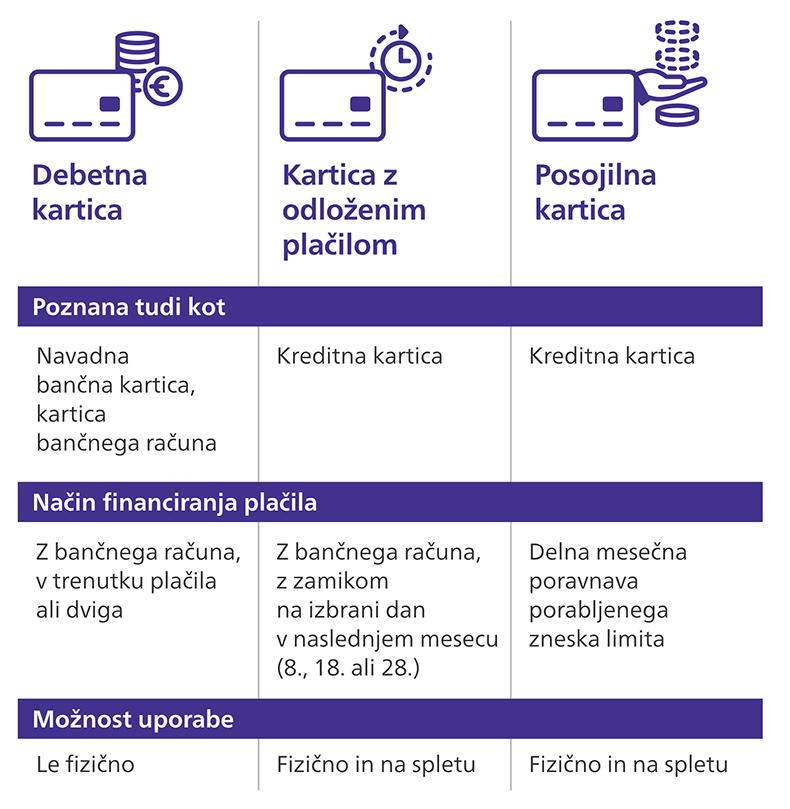 | Debetna kartica | Kartica z odloženim plačilom | Posojilna kartica |
|---|---|---|
| **Poznana tudi kot** | | |
| Navadna bančna kartica, kartica bančnega računa | Kreditna kartica | Kreditna kartica |
| **Način financiranja plačila** | | |
| Z bančnega računa, v trenutku plačila ali dviga | Z bančnega računa, z zamikom na izbrani dan v naslednjem mesecu (8., 18. ali 28.) | Delna mesečna poravnava porabljenega zneska limita |
| **Možnost uporabe** | | |
| Le fizično | Fizično in na spletu | Fizično in na spletu |